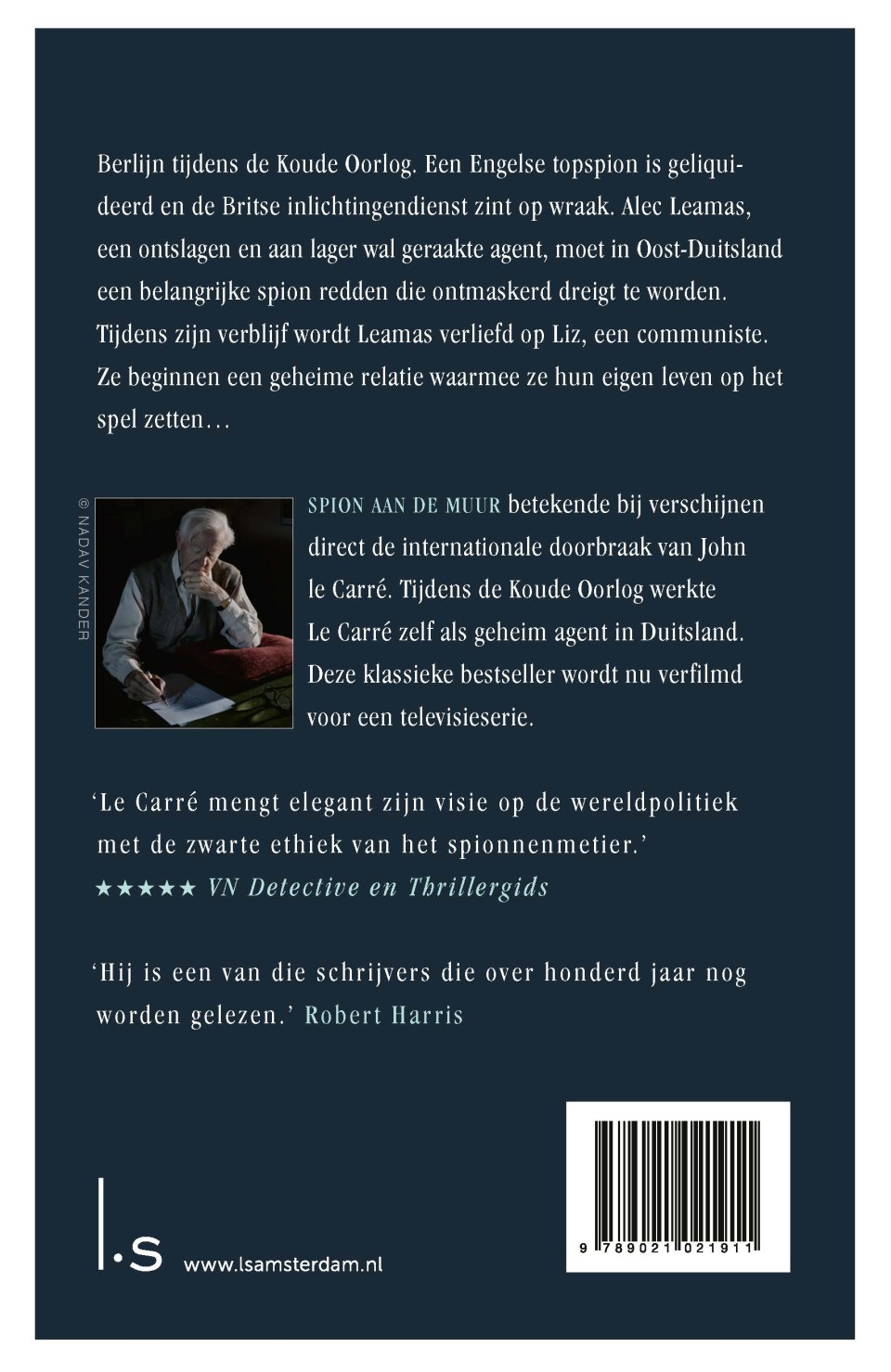 Berlijn tijdens de Koude Oorlog. Een Engelse topspion is geliquideerd en de Britse inlichtingendienst zint op wraak. Alec Leamas, een ontslagen en aan lager wal geraakte agent, moet in Oost-Duitsland een belangrijke spion redden die ontmaskerd dreigt te worden. Tijdens zijn verblijf wordt Leamas verliefd op Liz, een communiste. Ze beginnen een geheime relatie waarmee ze hun eigen leven op het spel zetten…

© NADAV KANDER

SPION AAN DE MUUR betekende bij verschijnen direct de internationale doorbraak van John le Carré. Tijdens de Koude Oorlog werkte Le Carré zelf als geheim agent in Duitsland. Deze klassieke bestseller wordt nu verfilmd voor een televisieserie.

‘Le Carré mengt elegant zijn visie op de wereldpolitiek met de zwarte ethiek van het spionnenmetier.’
★★★★★ VN Detective en Thrillergids

‘Hij is een van die schrijvers die over honderd jaar nog worden gelezen.’ Robert Harris

l.s www.lsamsterdam.nl

9 789021 021911